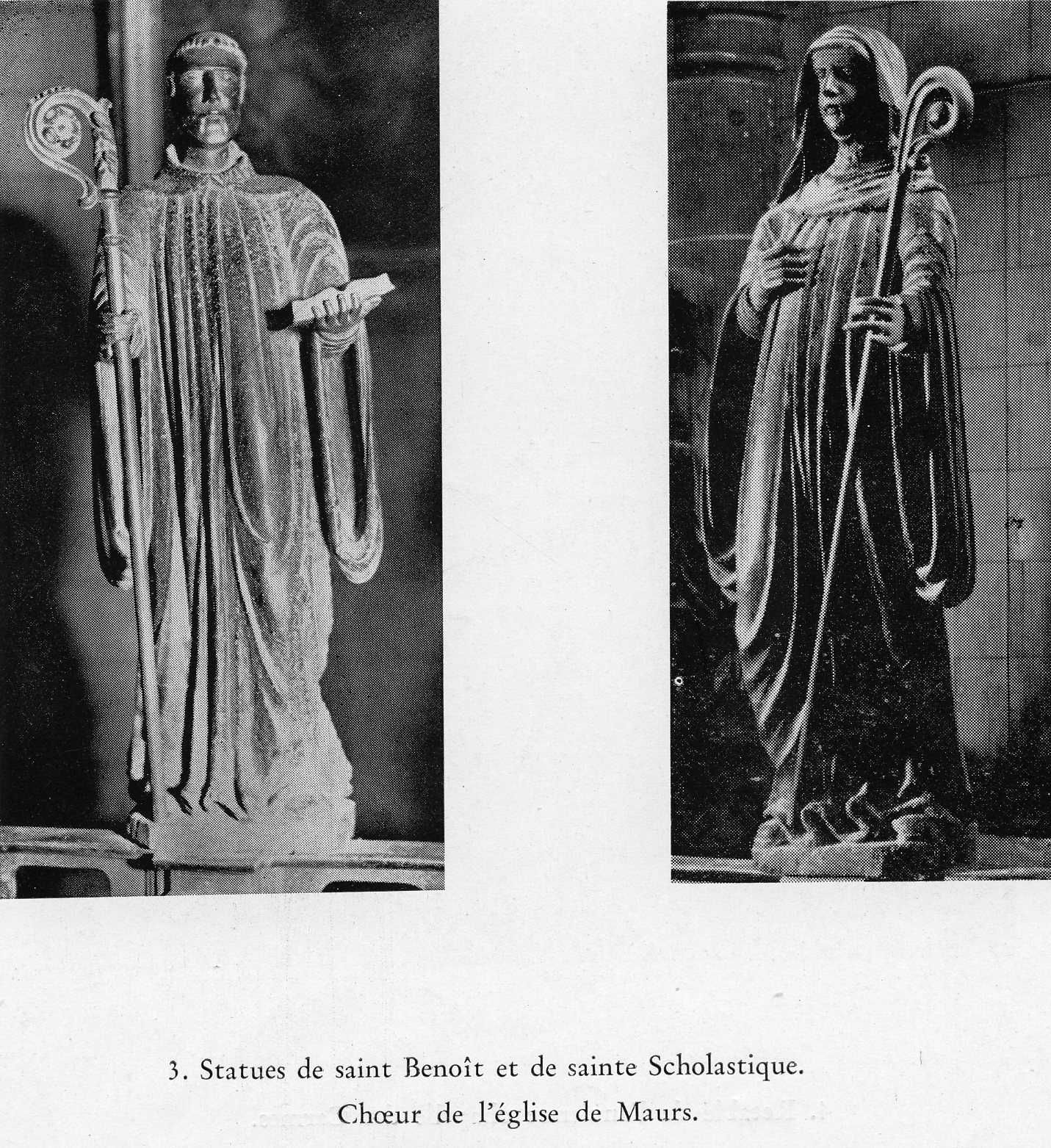 3. Statues de saint Benoît et de sainte Scholastique.
Chœur de l'église de Maurs.